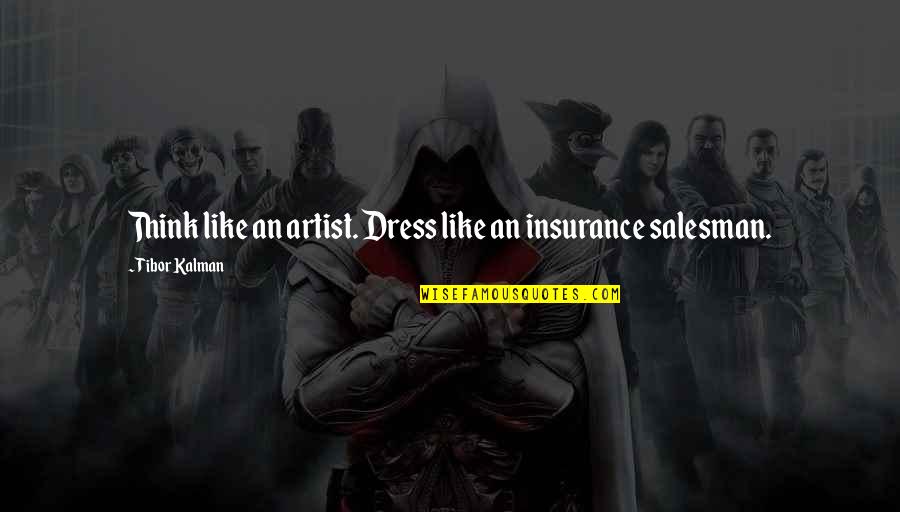 Think like an artist. Dress like an insurance salesman.

-Tibor Kalman

WISEFAMOUSQUOTES.COM